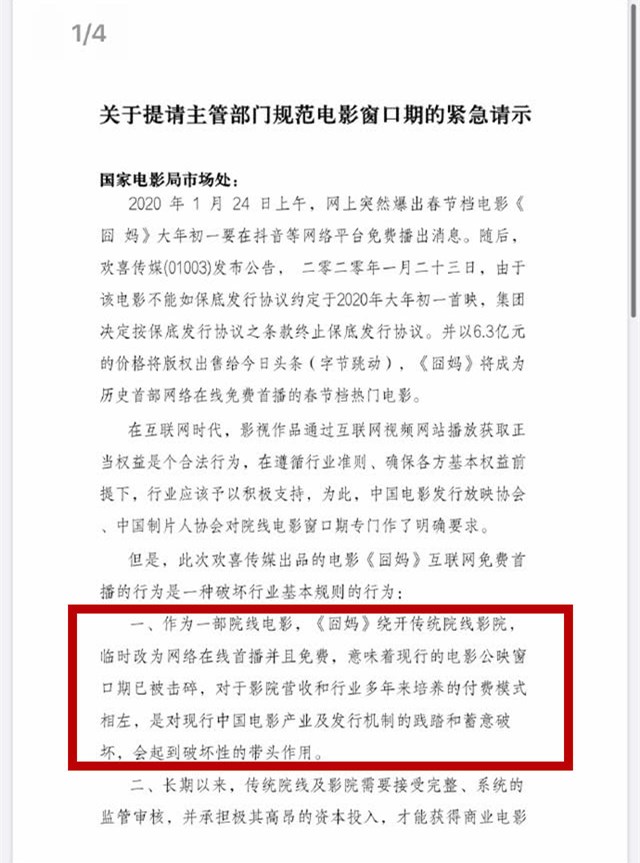 1/4

关于提请主管部门规范电影窗口期的紧急请示

国家电影局市场处：

2020 年 1 月 24 日上午，网上突然爆出春节档电影《囧 妈》大年初一要在抖音等网络平台免费播出消息。随后，欢喜传媒(01003)发布公告， 二零二零年一月二十三日，由于该电影不能如保底发行协议约定于2020年大年初一首映，集团决定按保底发行协议之条款终止保底发行协议。并以6.3亿元的价格将版权出售给今日头条（字节跳动），《囧妈》将成为历史首部网络在线免费首播的春节档热门电影。

在互联网时代，影视作品通过互联网视频网站播放获取正当权益是个合法行为，在遵循行业准则、确保各方基本权益前提下，行业应该予以积极支持，为此，中国电影发行放映协会、中国制片人协会对院线电影窗口期专门作了明确要求。

但是，此次欢喜传媒出品的电影《囧妈》互联网免费首播的行为是一种破坏行业基本规则的行为：

一、作为一部院线电影，《囧妈》绕开传统院线影院，临时改为网络在线首播并且免费，意味着现行的电影公映窗口期已被击碎，对于影院营收和行业多年来培养的付费模式相左，是对现行中国电影产业及发行机制的践踏和蓄意破坏，会起到破坏性的带头作用。

二、长期以来，传统院线及影院需要接受完整、系统的监管审核，并承担极其高昂的资本投入，才能获得商业电影